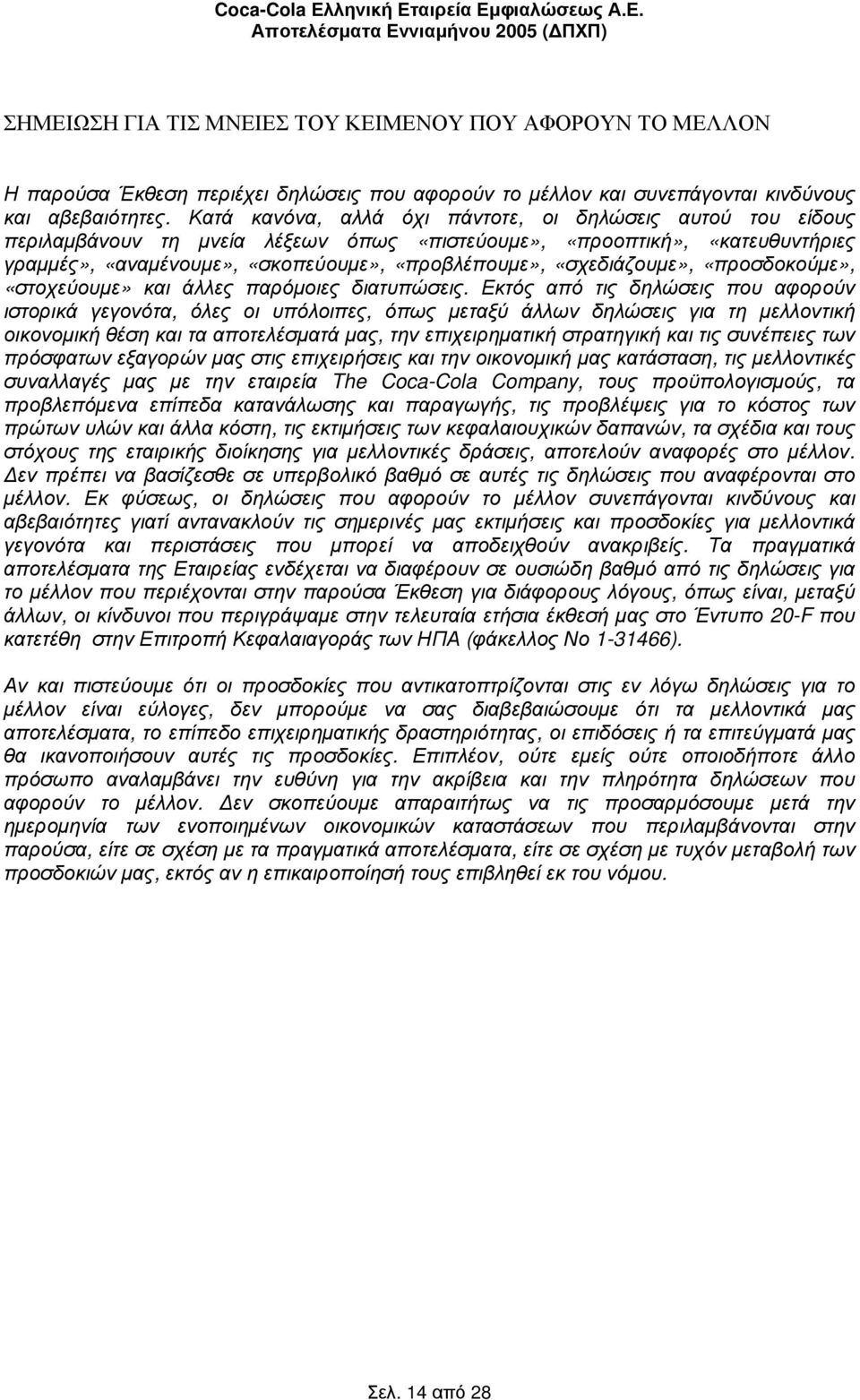 Coca-Cola Ελληνική Εταιρεία Εμφιαλώσεως Α.Ε.
Αποτελέσματα Εννιαμήνου 2005 (ΔΠΧΠ)

ΣΗΜΕΙΩΣΗ ΓΙΑ ΤΙΣ ΜΝΕΙΕΣ ΤΟΥ ΚΕΙΜΕΝΟΥ ΠΟΥ ΑΦΟΡΟΥΝ ΤΟ ΜΕΛΛΟΝ

Η παρούσα Έκθεση περιέχει δηλώσεις που αφορούν το μέλλον και συνεπάγονται κινδύνους και αβεβαιότητες. Κατά κανόνα, αλλά όχι πάντοτε, οι δηλώσεις αυτού του είδους περιλαμβάνουν τη μνεία λέξεων όπως «πιστεύουμε», «προοπτική», «κατευθυντήριες γραμμές», «αναμένουμε», «σκοπεύουμε», «προβλέπουμε», «σχεδιάζουμε», «προσδοκούμε», «στοχεύουμε» και άλλες παρόμοιες διατυπώσεις. Εκτός από τις δηλώσεις που αφορούν ιστορικά γεγονότα, όλες οι υπόλοιπες, όπως μεταξύ άλλων δηλώσεις για τη μελλοντική οικονομική θέση και τα αποτελέσματά μας, την επιχειρηματική στρατηγική και τις συνέπειες των πρόσφατων εξαγορών μας στις επιχειρήσεις και την οικονομική μας κατάσταση, τις μελλοντικές συναλλαγές μας με την εταιρεία The Coca-Cola Company, τους προϋπολογισμούς, τα προβλεπόμενα επίπεδα κατανάλωσης και παραγωγής, τις προβλέψεις για το κόστος των πρώτων υλών και άλλα κόστη, τις εκτιμήσεις των κεφαλαιουχικών δαπανών, τα σχέδια και τους στόχους της εταιρικής διοίκησης για μελλοντικές δράσεις, αποτελούν αναφορές στο μέλλον. Δεν πρέπει να βασίζεσθε σε υπερβολικό βαθμό σε αυτές τις δηλώσεις που αναφέρονται στο μέλλον. Εκ φύσεως, οι δηλώσεις που αφορούν το μέλλον συνεπάγονται κινδύνους και αβεβαιότητες γιατί αντανακλούν τις σημερινές μας εκτιμήσεις και προσδοκίες για μελλοντικά γεγονότα και περιστάσεις που μπορεί να αποδειχθούν ανακριβείς. Τα πραγματικά αποτελέσματα της Εταιρείας ενδέχεται να διαφέρουν σε ουσιώδη βαθμό από τις δηλώσεις για το μέλλον που περιέχονται στην παρούσα Έκθεση για διάφορους λόγους, όπως είναι, μεταξύ άλλων, οι κίνδυνοι που περιγράψαμε στην τελευταία ετήσια έκθεσή μας στο Έντυπο 20-F που κατετέθη στην Επιτροπή Κεφαλαιαγοράς των ΗΠΑ (φάκελλος Νο 1-31466).

Αν και πιστεύουμε ότι οι προσδοκίες που αντικατοπτρίζονται στις εν λόγω δηλώσεις για το μέλλον είναι εύλογες, δεν μπορούμε να σας διαβεβαιώσουμε ότι τα μελλοντικά μας αποτελέσματα, το επίπεδο επιχειρηματικής δραστηριότητας, οι επιδόσεις ή τα επιτεύγματά μας θα ικανοποιήσουν αυτές τις προσδοκίες. Επιπλέον, ούτε εμείς ούτε οποιοδήποτε άλλο πρόσωπο αναλαμβάνει την ευθύνη για την ακρίβεια και την πληρότητα δηλώσεων που αφορούν το μέλλον. Δεν σκοπεύουμε απαραιτήτως να τις προσαρμόσουμε μετά την ημερομηνία των ενοποιημένων οικονομικών καταστάσεων που περιλαμβάνονται στην παρούσα, είτε σε σχέση με τα πραγματικά αποτελέσματα, είτε σε σχέση με τυχόν μεταβολή των προσδοκιών μας, εκτός αν η επικαιροποίησή τους επιβληθεί εκ του νόμου.

Σελ. 14 από 28